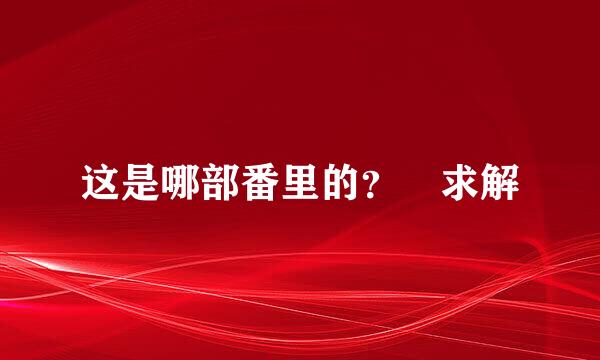 这是哪部番里的？　求解